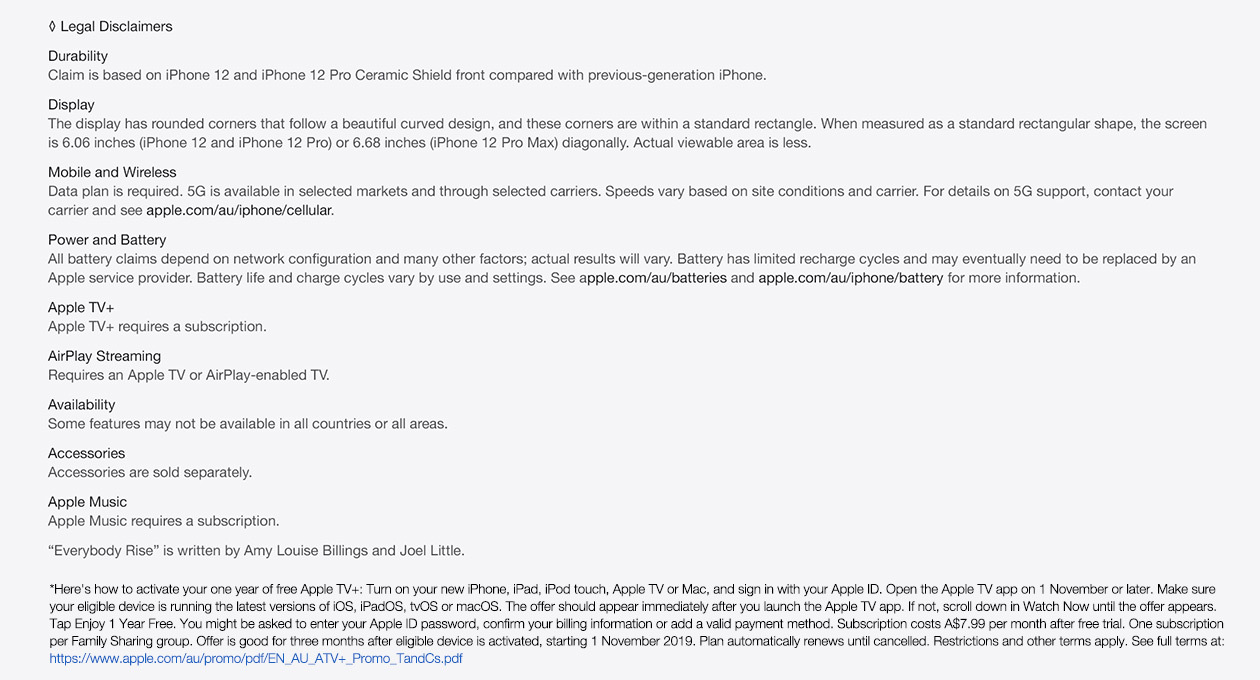 ◊ Legal Disclaimers

Durability
Claim is based on iPhone 12 and iPhone 12 Pro Ceramic Shield front compared with previous-generation iPhone.

Display
The display has rounded corners that follow a beautiful curved design, and these corners are within a standard rectangle. When measured as a standard rectangular shape, the screen is 6.06 inches (iPhone 12 and iPhone 12 Pro) or 6.68 inches (iPhone 12 Pro Max) diagonally. Actual viewable area is less.

Mobile and Wireless
Data plan is required. 5G is available in selected markets and through selected carriers. Speeds vary based on site conditions and carrier. For details on 5G support, contact your carrier and see apple.com/au/iphone/cellular.

Power and Battery
All battery claims depend on network configuration and many other factors; actual results will vary. Battery has limited recharge cycles and may eventually need to be replaced by an Apple service provider. Battery life and charge cycles vary by use and settings. See apple.com/au/batteries and apple.com/au/iphone/battery for more information.

Apple TV+
Apple TV+ requires a subscription.

AirPlay Streaming
Requires an Apple TV or AirPlay-enabled TV.

Availability
Some features may not be available in all countries or all areas.

Accessories
Accessories are sold separately.

Apple Music
Apple Music requires a subscription.

“Everybody Rise” is written by Amy Louise Billings and Joel Little.

*Here's how to activate your one year of free Apple TV+: Turn on your new iPhone, iPad, iPod touch, Apple TV or Mac, and sign in with your Apple ID. Open the Apple TV app on 1 November or later. Make sure your eligible device is running the latest versions of iOS, iPadOS, tvOS or macOS. The offer should appear immediately after you launch the Apple TV app. If not, scroll down in Watch Now until the offer appears. Tap Enjoy 1 Year Free. You might be asked to enter your Apple ID password, confirm your billing information or add a valid payment method. Subscription costs A$7.99 per month after free trial. One subscription per Family Sharing group. Offer is good for three months after eligible device is activated, starting 1 November 2019. Plan automatically renews until cancelled. Restrictions and other terms apply. See full terms at: https://www.apple.com/au/promo/pdf/EN_AU_ATV+_Promo_TandCs.pdf